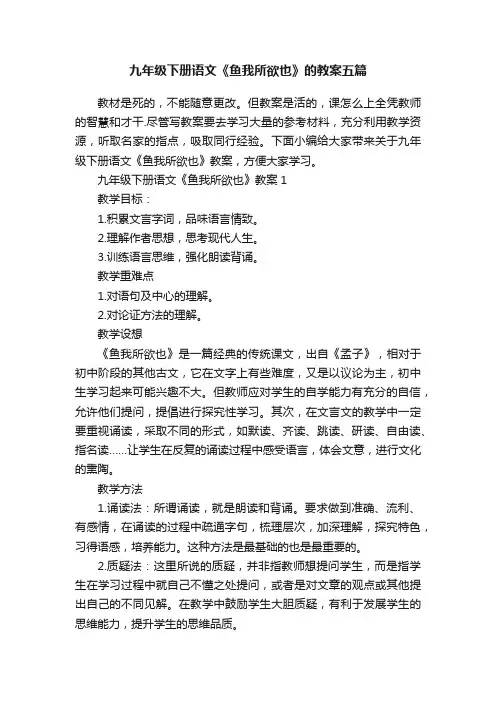 九年级下册语文《鱼我所欲也》的教案五篇

教材是死的，不能随意更改。但教案是活的，课怎么上全凭教师的智慧和才干.尽管写教案要去学习大量的参考材料，充分利用教学资源，听取名家的指点，吸取同行经验。下面小编给大家带来关于九年级下册语文《鱼我所欲也》教案，方便大家学习。

九年级下册语文《鱼我所欲也》教案 1

教学目标：

1.积累文言字词，品味语言情致。

2.理解作者思想，思考现代人生。

3.训练语言思维，强化朗读背诵。

教学重难点

1.对语句及中心的理解。

2.对论证方法的理解。

教学设想

《鱼我所欲也》是一篇经典的传统课文，出自《孟子》，相对于初中阶段的其他古文，它在文字上有些难度，又是以议论为主，初中生学习起来可能兴趣不大。但教师应对学生的自学能力有充分的自信，允许他们提问，提倡进行探究性学习。其次，在文言文的教学中一定要重视诵读，采取不同的形式，如默读、齐读、跳读、研读、自由读、指名读……让学生在反复的诵读过程中感受语言，体会文意，进行文化的熏陶。

教学方法

1.诵读法：所谓诵读，就是朗读和背诵。要求做到准确、流利、有感情，在诵读的过程中疏通字句，梳理层次，加深理解，探究特色，习得语感，培养能力。这种方法是最基础的也是最重要的。

2.质疑法：这里所说的质疑，并非指教师想提问学生，而是指学生在学习过程中就自己不懂之处提问，或者是对文章的观点或其他提出自己的不同见解。在教学中鼓励学生大胆质疑，有利于发展学生的思维能力，提升学生的思维品质。